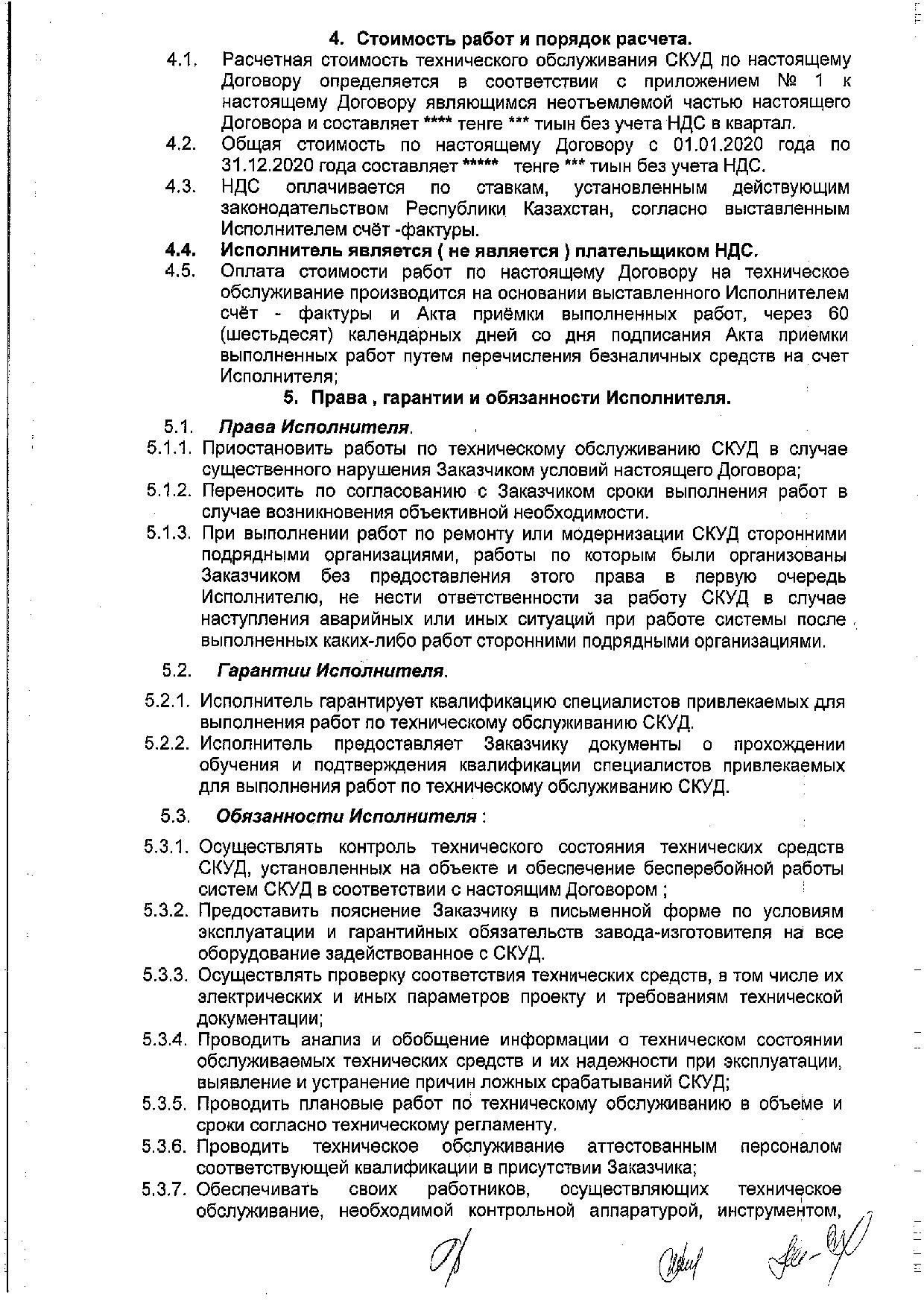 4. Стоимость работ и порядок расчета.

4.1. Расчетная стоимость технического обслуживания СКУД по настоящему Договору определяется в соответствии с приложением № 1 к настоящему Договору являющимся неотъемлемой частью настоящего Договора и составляет **** тенге *** тиын без учета НДС в квартал.

4.2. Общая стоимость по настоящему Договору с 01.01.2020 года по 31.12.2020 года составляет ***** тенге *** тиын без учета НДС.

4.3. НДС оплачивается по ставкам, установленным действующим законодательством Республики Казахстан, согласно выставленным Исполнителем счёт -фактуры.

4.4. Исполнитель является ( не является ) плательщиком НДС.

4.5. Оплата стоимости работ по настоящему Договору на техническое обслуживание производится на основании выставленного Исполнителем счёт - фактуры и Акта приёмки выполненных работ, через 60 (шестьдесят) календарных дней со дня подписания Акта приемки выполненных работ путем перечисления безналичных средств на счет Исполнителя;

5. Права , гарантии и обязанности Исполнителя.

5.1. Права Исполнителя.

5.1.1. Приостановить работы по техническому обслуживанию СКУД в случае существенного нарушения Заказчиком условий настоящего Договора;

5.1.2. Переносить по согласованию с Заказчиком сроки выполнения работ в случае возникновения объективной необходимости.

5.1.3. При выполнении работ по ремонту или модернизации СКУД сторонними подрядными организациями, работы по которым были организованы Заказчиком без предоставления этого права в первую очередь Исполнителю, не нести ответственности за работу СКУД в случае наступления аварийных или иных ситуаций при работе системы после выполненных каких-либо работ сторонними подрядными организациями.

5.2. Гарантии Исполнителя.

5.2.1. Исполнитель гарантирует квалификацию специалистов привлекаемых для выполнения работ по техническому обслуживанию СКУД.

5.2.2. Исполнитель предоставляет Заказчику документы о прохождении обучения и подтверждения квалификации специалистов привлекаемых для выполнения работ по техническому обслуживанию СКУД.

5.3. Обязанности Исполнителя :

5.3.1. Осуществлять контроль технического состояния технических средств СКУД, установленных на объекте и обеспечение бесперебойной работы систем СКУД в соответствии с настоящим Договором ;

5.3.2. Предоставить пояснение Заказчику в письменной форме по условиям эксплуатации и гарантийных обязательств завода-изготовителя на все оборудование задействованное с СКУД.

5.3.3. Осуществлять проверку соответствия технических средств, в том числе их электрических и иных параметров проекту и требованиям технической документации;

5.3.4. Проводить анализ и обобщение информации о техническом состоянии обслуживаемых технических средств и их надежности при эксплуатации, выявление и устранение причин ложных срабатываний СКУД;

5.3.5. Проводить плановые работ по техническому обслуживанию в объеме и сроки согласно техническому регламенту.

5.3.6. Проводить техническое обслуживание аттестованным персоналом соответствующей квалификации в присутствии Заказчика;

5.3.7. Обеспечивать своих работников, осуществляющих техническое обслуживание, необходимой контрольной аппаратурой, инструментом,